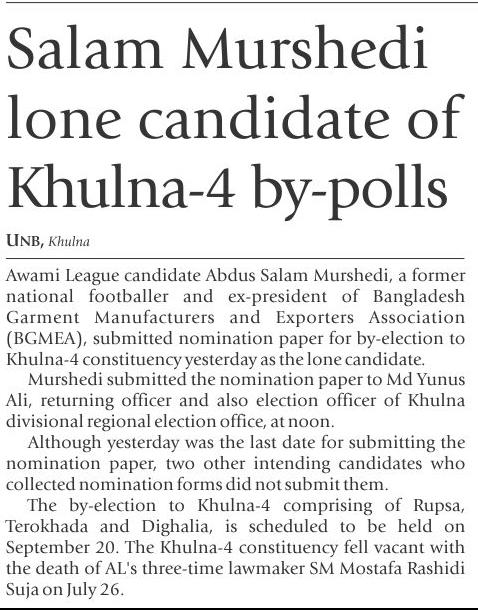 Salam Murshedi lone candidate of Khulna-4 by-polls

UNB, Khulna

Awami League candidate Abdus Salam Murshedi, a former national footballer and ex-president of Bangladesh Garment Manufacturers and Exporters Association (BGMEA), submitted nomination paper for by-election to Khulna-4 constituency yesterday as the lone candidate.

Murshedi submitted the nomination paper to Md Yunus Ali, returning officer and also election officer of Khulna divisional regional election office, at noon.

Although yesterday was the last date for submitting the nomination paper, two other intending candidates who collected nomination forms did not submit them.

The by-election to Khulna-4 comprising of Rupsa, Terokhada and Dighalia, is scheduled to be held on September 20. The Khulna-4 constituency fell vacant with the death of AL's three-time lawmaker SM Mostafa Rashidi Suja on July 26.